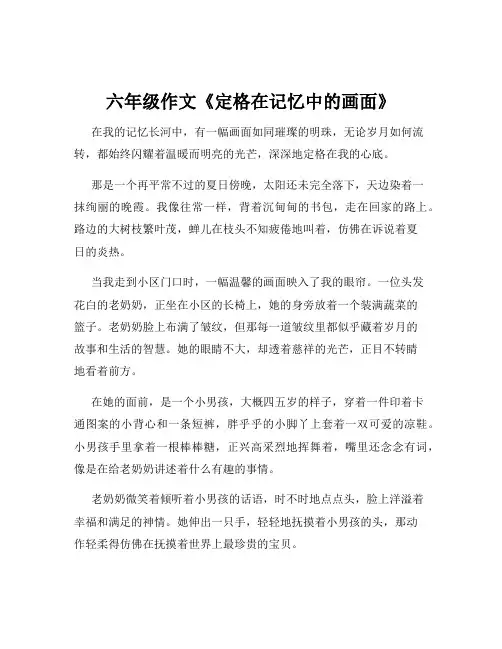 六年级作文《定格在记忆中的画面》

在我的记忆长河中，有一幅画面如同璀璨的明珠，无论岁月如何流转，都始终闪耀着温暖而明亮的光芒，深深地定格在我的心底。

那是一个再平常不过的夏日傍晚，太阳还未完全落下，天边染着一抹绚丽的晚霞。我像往常一样，背着沉甸甸的书包，走在回家的路上。路边的大树枝繁叶茂，蝉儿在枝头不知疲倦地叫着，仿佛在诉说着夏日的炎热。

当我走到小区门口时，一幅温馨的画面映入了我的眼帘。一位头发花白的老奶奶，正坐在小区的长椅上，她的身旁放着一个装满蔬菜的篮子。老奶奶脸上布满了皱纹，但那每一道皱纹里都似乎藏着岁月的故事和生活的智慧。她的眼睛不大，却透着慈祥的光芒，正目不转睛地看着前方。

在她的面前，是一个小男孩，大概四五岁的样子，穿着一件印着卡通图案的小背心和一条短裤，胖乎乎的小脚丫上套着一双可爱的凉鞋。小男孩手里拿着一根棒棒糖，正兴高采烈地挥舞着，嘴里还念念有词，像是在给老奶奶讲述着什么有趣的事情。

老奶奶微笑着倾听着小男孩的话语，时不时地点点头，脸上洋溢着幸福和满足的神情。她伸出一只手，轻轻地抚摸着小男孩的头，那动作轻柔得仿佛在抚摸着世界上最珍贵的宝贝。